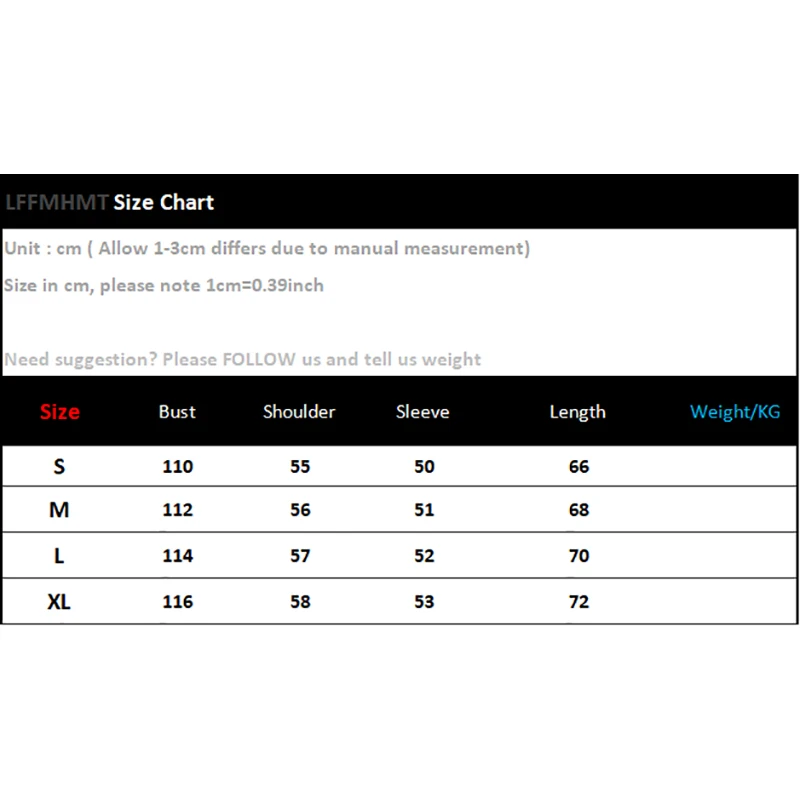 LFFMHMT Size Chart

Unit : cm ( Allow 1-3cm differs due to manual measurement)

Size in cm, please note 1cm=0.39inch

Need suggestion? Please FOLLOW us and tell us weight

| Size | Bust | Shoulder | Sleeve | Length | Weight/KG |
|---|---|---|---|---|---|
| S | 110 | 55 | 50 | 66 | |
| M | 112 | 56 | 51 | 68 | |
| L | 114 | 57 | 52 | 70 | |
| XL | 116 | 58 | 53 | 72 | |